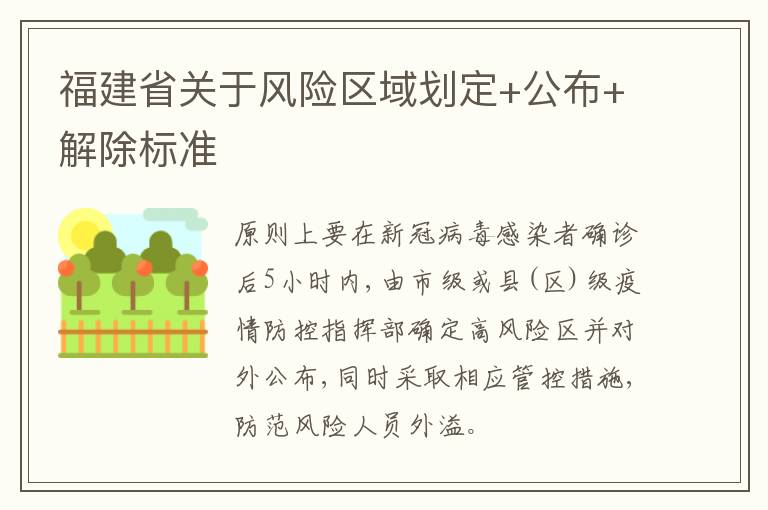 福建省关于风险区域划定+公布+解除标准

原则上要在新冠病毒感染者确诊后5小时内，由市级或县（区）级疫情防控指挥部确定高风险区并对外公布，同时采取相应管控措施，防范风险人员外溢。